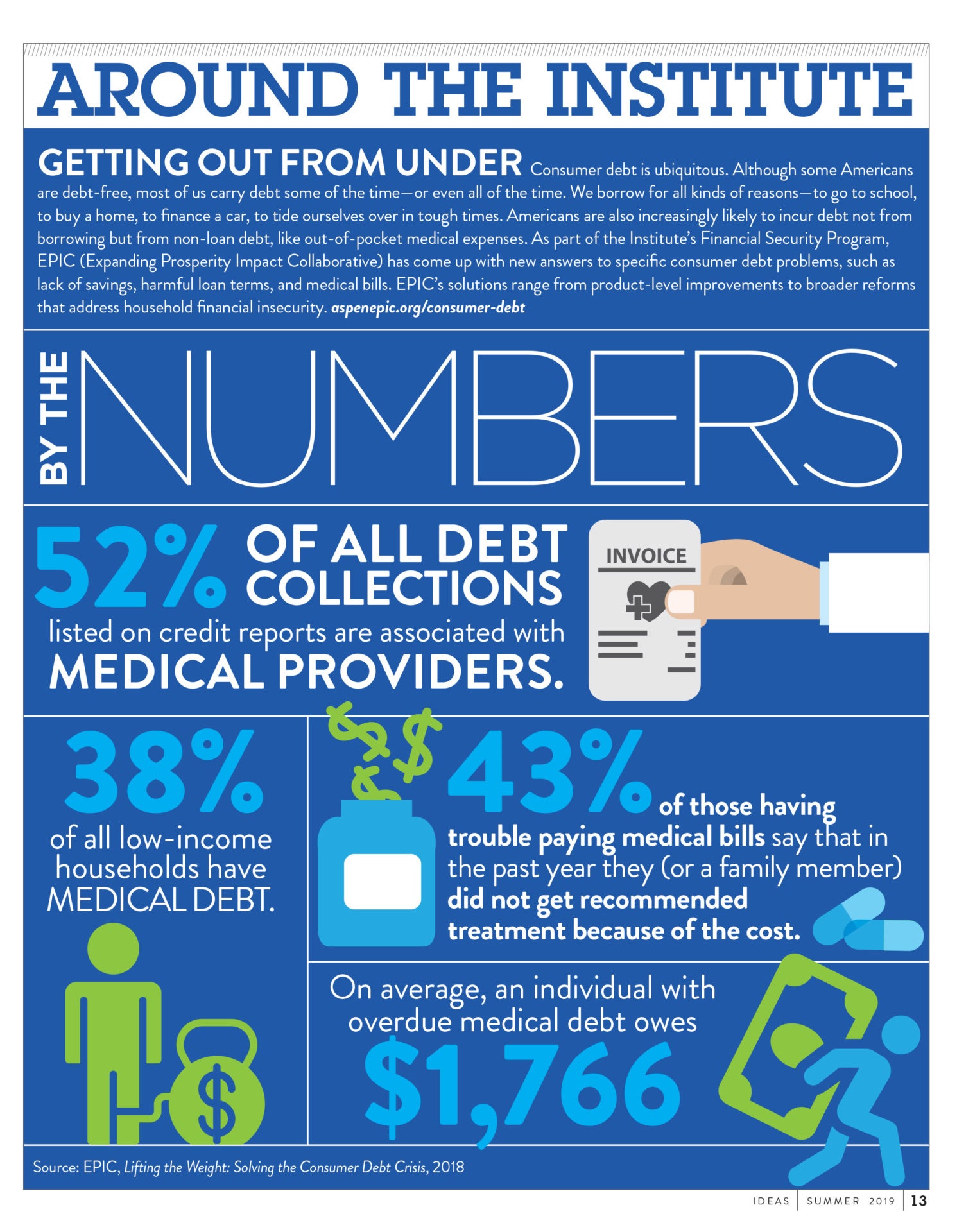 AROUND THE INSTITUTE

GETTING OUT FROM UNDER Consumer debt is ubiquitous. Although some Americans are debt-free, most of us carry debt some of the time—or even all of the time. We borrow for all kinds of reasons—to go to school, to buy a home, to finance a car, to tide ourselves over in tough times. Americans are also increasingly likely to incur debt not from borrowing but from non-loan debt, like out-of-pocket medical expenses. As part of the Institute's Financial Security Program, EPIC (Expanding Prosperity Impact Collaborative) has come up with new answers to specific consumer debt problems, such as lack of savings, harmful loan terms, and medical bills. EPIC's solutions range from product-level improvements to broader reforms that address household financial insecurity. aspenepic.org/consumer-debt

BY THE NUMBERS

52% OF ALL DEBT COLLECTIONS listed on credit reports are associated with MEDICAL PROVIDERS.

INVOICE

38% of all low-income households have MEDICAL DEBT.

43% of those having trouble paying medical bills say that in the past year they (or a family member) did not get recommended treatment because of the cost.

On average, an individual with overdue medical debt owes $1,766

Source: EPIC, Lifting the Weight: Solving the Consumer Debt Crisis, 2018

IDEAS SUMMER 2019 13